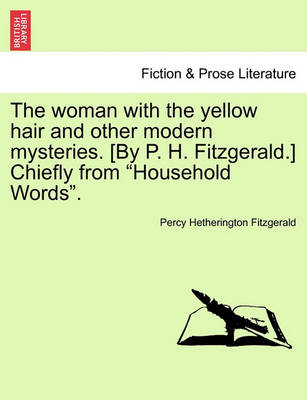 BRITISH LIBRARY

Fiction & Prose Literature

The woman with the yellow hair and other modern mysteries. [By P. H. Fitzgerald.] Chiefly from “Household Words”.

Percy Hetherington Fitzgerald